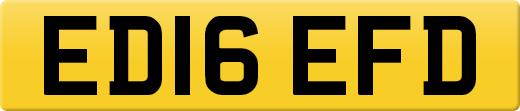 ED16 EFD